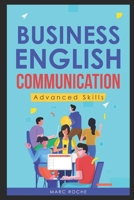 BUSINESS ENGLISH COMMUNICATION

Advanced Skills

MARC ROCHE